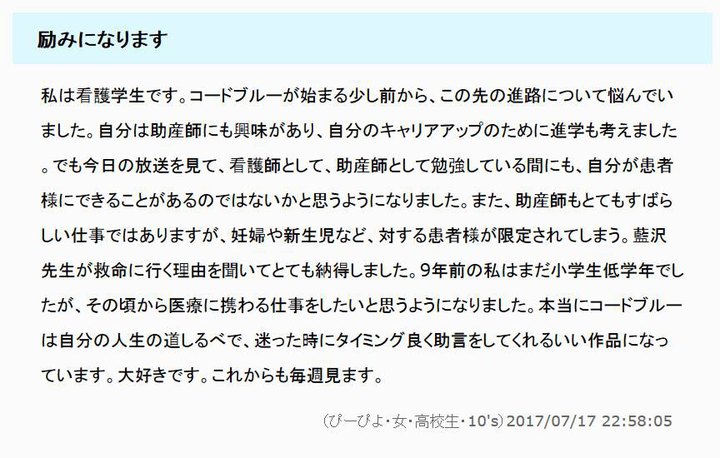 励みになります

私は看護学生です。コードブルーが始まる少し前から、この先の進路について悩んでいました。自分は助産師にも興味があり、自分のキャリアアップのために進学も考えました。でも今日の放送を見て、看護師として、助産師として勉強している間にも、自分が患者様にできることがあるのではないかと思うようになりました。また、助産師もとてもすばらしい仕事ではありますが、妊婦や新生児など、対する患者様が限定されてしまう。藍沢先生が救命に行く理由を聞いてとても納得しました。9年前の私はまだ小学生低学年でしたが、その頃から医療に携わる仕事をしたいと思うようになりました。本当にコードブルーは自分の人生の道しるべで、迷った時にタイミング良く助言をしてくれるいい作品になっています。大好きです。これからも毎週見ます。

(ぴーぴよ・女・高校生・10's) 2017/07/17 22:58:05